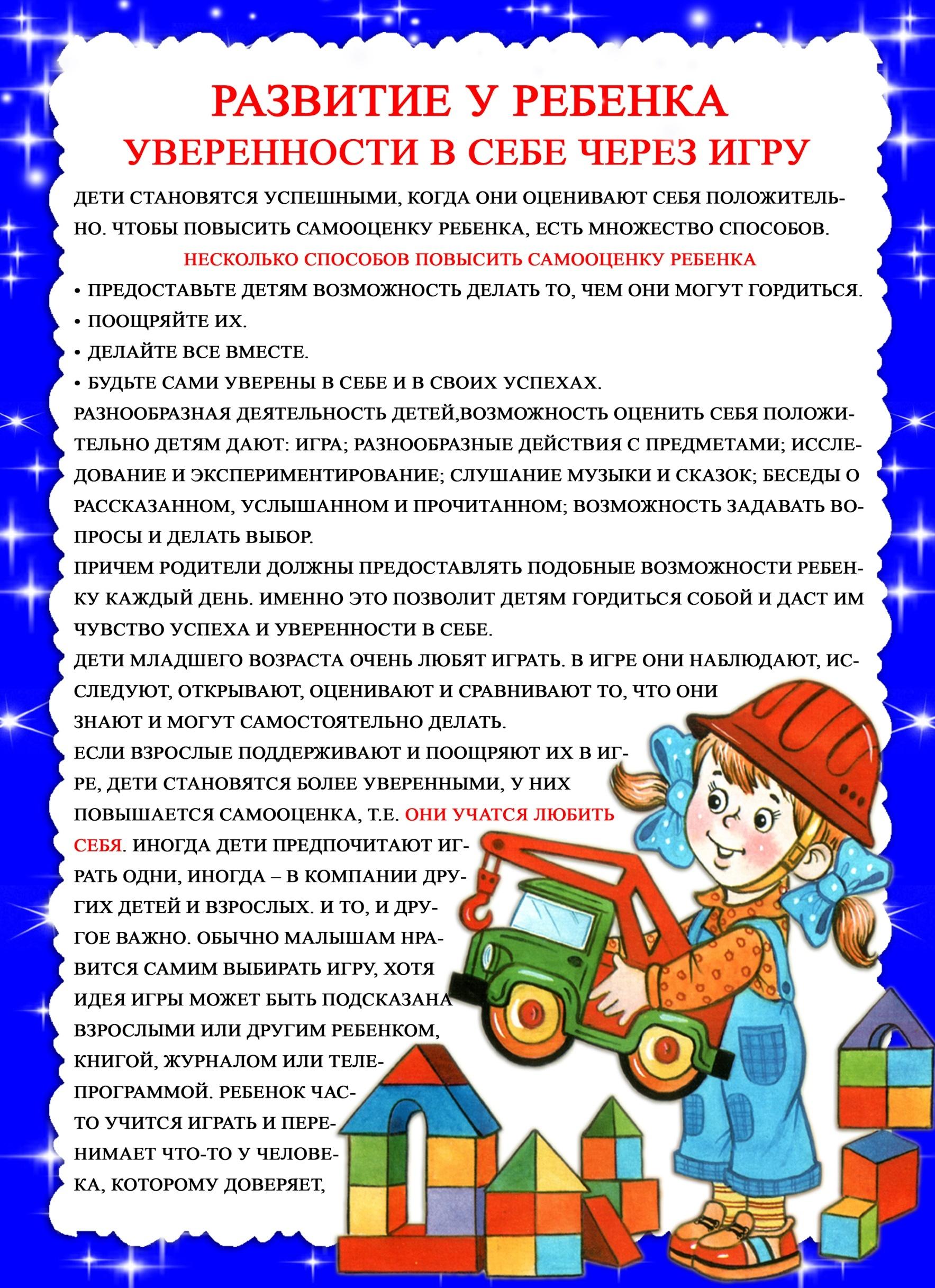 РАЗВИТИЕ У РЕБЕНКА
УВЕРЕННОСТИ В СЕБЕ ЧЕРЕЗ ИГРУ

ДЕТИ СТАНОВЯТСЯ УСПЕШНЫМИ, КОГДА ОНИ ОЦЕНИВАЮТ СЕБЯ ПОЛОЖИТЕЛЬНО. ЧТОБЫ ПОВЫСИТЬ САМООЦЕНКУ РЕБЕНКА, ЕСТЬ МНОЖЕСТВО СПОСОБОВ.

НЕСКОЛЬКО СПОСОБОВ ПОВЫСИТЬ САМООЦЕНКУ РЕБЕНКА

• ПРЕДОСТАВЬТЕ ДЕТЯМ ВОЗМОЖНОСТЬ ДЕЛАТЬ ТО, ЧЕМ ОНИ МОГУТ ГОРДИТЬСЯ.
• ПООЩРЯЙТЕ ИХ.
• ДЕЛАЙТЕ ВСЕ ВМЕСТЕ.
• БУДЬТЕ САМИ УВЕРЕНЫ В СЕБЕ И В СВОИХ УСПЕХАХ.

РАЗНООБРАЗНАЯ ДЕЯТЕЛЬНОСТЬ ДЕТЕЙ,ВОЗМОЖНОСТЬ ОЦЕНИТЬ СЕБЯ ПОЛОЖИТЕЛЬНО ДЕТЯМ ДАЮТ: ИГРА; РАЗНООБРАЗНЫЕ ДЕЙСТВИЯ С ПРЕДМЕТАМИ; ИССЛЕДОВАНИЕ И ЭКСПЕРИМЕНТИРОВАНИЕ; СЛУШАНИЕ МУЗЫКИ И СКАЗОК; БЕСЕДЫ О РАССКАЗАННОМ, УСЛЫШАННОМ И ПРОЧИТАННОМ; ВОЗМОЖНОСТЬ ЗАДАВАТЬ ВОПРОСЫ И ДЕЛАТЬ ВЫБОР.

ПРИЧЕМ РОДИТЕЛИ ДОЛЖНЫ ПРЕДОСТАВЛЯТЬ ПОДОБНЫЕ ВОЗМОЖНОСТИ РЕБЕНКУ КАЖДЫЙ ДЕНЬ. ИМЕННО ЭТО ПОЗВОЛИТ ДЕТЯМ ГОРДИТЬСЯ СОБОЙ И ДАСТ ИМ ЧУВСТВО УСПЕХА И УВЕРЕННОСТИ В СЕБЕ.

ДЕТИ МЛАДШЕГО ВОЗРАСТА ОЧЕНЬ ЛЮБЯТ ИГРАТЬ. В ИГРЕ ОНИ НАБЛЮДАЮТ, ИССЛЕДУЮТ, ОТКРЫВАЮТ, ОЦЕНИВАЮТ И СРАВНИВАЮТ ТО, ЧТО ОНИ ЗНАЮТ И МОГУТ САМОСТОЯТЕЛЬНО ДЕЛАТЬ.

ЕСЛИ ВЗРОСЛЫЕ ПОДДЕРЖИВАЮТ И ПООЩРЯЮТ ИХ В ИГРЕ, ДЕТИ СТАНОВЯТСЯ БОЛЕЕ УВЕРЕННЫМИ, У НИХ ПОВЫШАЕТСЯ САМООЦЕНКА, Т.Е. ОНИ УЧАТСЯ ЛЮБИТЬ СЕБЯ. ИНОГДА ДЕТИ ПРЕДПОЧИТАЮТ ИГРАТЬ ОДНИ, ИНОГДА – В КОМПАНИИ ДРУГИХ ДЕТЕЙ И ВЗРОСЛЫХ. И ТО, И ДРУГОЕ ВАЖНО. ОБЫЧНО МАЛЫШАМ НРАВИТСЯ САМИМ ВЫБИРАТЬ ИГРУ, ХОТЯ ИДЕЯ ИГРЫ МОЖЕТ БЫТЬ ПОДСКАЗАНА ВЗРОСЛЫМИ ИЛИ ДРУГИМ РЕБЕНКОМ, КНИГОЙ, ЖУРНАЛОМ ИЛИ ТЕЛЕПРОГРАММОЙ. РЕБЕНОК ЧАСТО УЧИТСЯ ИГРАТЬ И ПЕРЕНИМАЕТ ЧТО-ТО У ЧЕЛОВЕКА, КОТОРОМУ ДОВЕРЯЕТ,